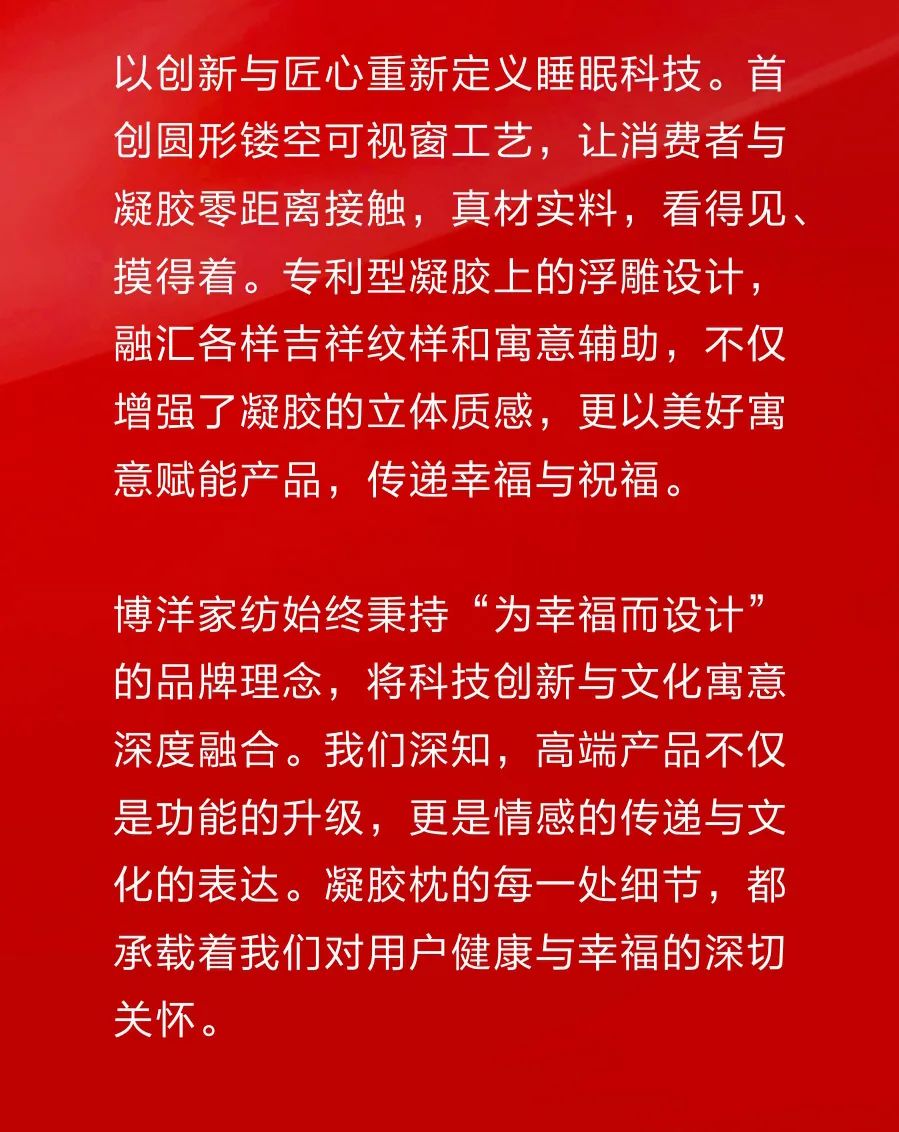 以创新与匠心重新定义睡眠科技。首创圆形镂空可视窗工艺，让消费者与凝胶零距离接触，真材实料，看得见、摸得着。专利型凝胶上的浮雕设计，融汇各样吉祥纹样和寓意辅助，不仅增强了凝胶的立体质感，更以美好寓意赋能产品，传递幸福与祝福。

博洋家纺始终秉持“为幸福而设计”的品牌理念，将科技创新与文化寓意深度融合。我们深知，高端产品不仅是功能的升级，更是情感的传递与文化的表达。凝胶枕的每一处细节，都承载着我们对用户健康与幸福的深切关怀。